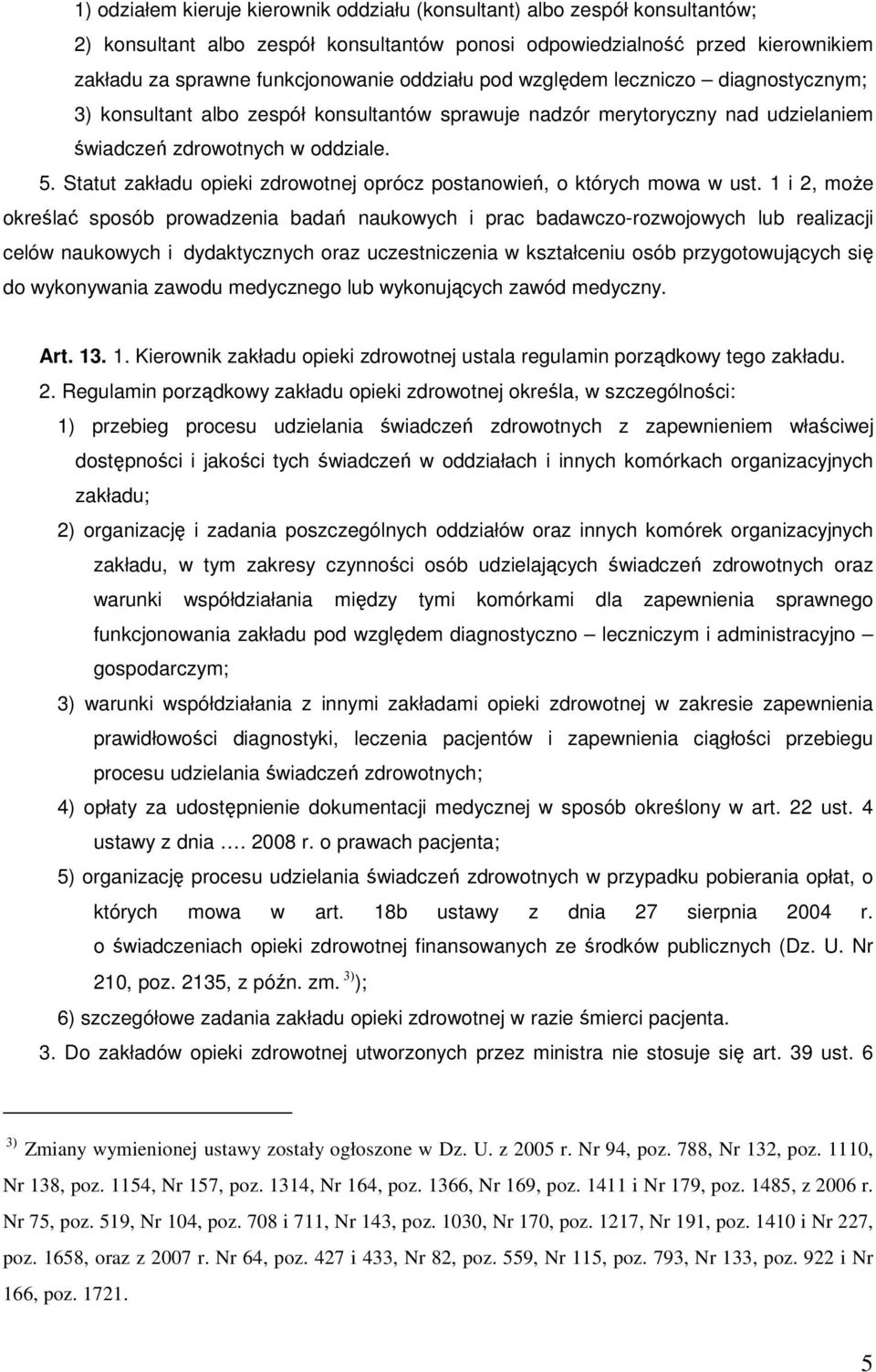 1) odziałem kieruje kierownik oddziału (konsultant) albo zespół konsultantów;

2) konsultant albo zespół konsultantów ponosi odpowiedzialność przed kierownikiem zakładu za sprawne funkcjonowanie oddziału pod względem leczniczo – diagnostycznym;

3) konsultant albo zespół konsultantów sprawuje nadzór merytoryczny nad udzielaniem świadczeń zdrowotnych w oddziale.

5. Statut zakładu opieki zdrowotnej oprócz postanowień, o których mowa w ust. 1 i 2, może określać sposób prowadzenia badań naukowych i prac badawczo-rozwojowych lub realizacji celów naukowych i dydaktycznych oraz uczestniczenia w kształceniu osób przygotowujących się do wykonywania zawodu medycznego lub wykonujących zawód medyczny.

Art. 13. 1. Kierownik zakładu opieki zdrowotnej ustala regulamin porządkowy tego zakładu.

2. Regulamin porządkowy zakładu opieki zdrowotnej określa, w szczególności:

1) przebieg procesu udzielania świadczeń zdrowotnych z zapewnieniem właściwej dostępności i jakości tych świadczeń w oddziałach i innych komórkach organizacyjnych zakładu;

2) organizację i zadania poszczególnych oddziałów oraz innych komórek organizacyjnych zakładu, w tym zakresy czynności osób udzielających świadczeń zdrowotnych oraz warunki współdziałania między tymi komórkami dla zapewnienia sprawnego funkcjonowania zakładu pod względem diagnostyczno – leczniczym i administracyjno – gospodarczym;

3) warunki współdziałania z innymi zakładami opieki zdrowotnej w zakresie zapewnienia prawidłowości diagnostyki, leczenia pacjentów i zapewnienia ciągłości przebiegu procesu udzielania świadczeń zdrowotnych;

4) opłaty za udostępnienie dokumentacji medycznej w sposób określony w art. 22 ust. 4 ustawy z dnia …. 2008 r. o prawach pacjenta;

5) organizację procesu udzielania świadczeń zdrowotnych w przypadku pobierania opłat, o których mowa w art. 18b ustawy z dnia 27 sierpnia 2004 r. o świadczeniach opieki zdrowotnej finansowanych ze środków publicznych (Dz. U. Nr 210, poz. 2135, z późn. zm. $^{3)}$);

6) szczegółowe zadania zakładu opieki zdrowotnej w razie śmierci pacjenta.

3. Do zakładów opieki zdrowotnej utworzonych przez ministra nie stosuje się art. 39 ust. 6

$^{3)}$ Zmiany wymienionej ustawy zostały ogłoszone w Dz. U. z 2005 r. Nr 94, poz. 788, Nr 132, poz. 1110, Nr 138, poz. 1154, Nr 157, poz. 1314, Nr 164, poz. 1366, Nr 169, poz. 1411 i Nr 179, poz. 1485, z 2006 r. Nr 75, poz. 519, Nr 104, poz. 708 i 711, Nr 143, poz. 1030, Nr 170, poz. 1217, Nr 191, poz. 1410 i Nr 227, poz. 1658, oraz z 2007 r. Nr 64, poz. 427 i 433, Nr 82, poz. 559, Nr 115, poz. 793, Nr 133, poz. 922 i Nr 166, poz. 1721.

5